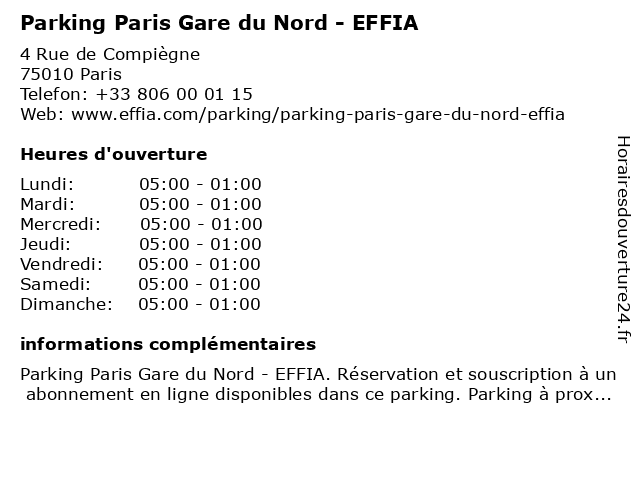 Parking Paris Gare du Nord - EFFIA

4 Rue de Compiègne
75010 Paris
Telefon: +33 806 00 01 15
Web: www.effia.com/parking/parking-paris-gare-du-nord-effia

Heures d'ouverture

| | |
|---|---|
| Lundi: | 05:00 - 01:00 |
| Mardi: | 05:00 - 01:00 |
| Mercredi: | 05:00 - 01:00 |
| Jeudi: | 05:00 - 01:00 |
| Vendredi: | 05:00 - 01:00 |
| Samedi: | 05:00 - 01:00 |
| Dimanche: | 05:00 - 01:00 |

informations complémentaires

Parking Paris Gare du Nord - EFFIA. Réservation et souscription à un abonnement en ligne disponibles dans ce parking. Parking à prox...

Horairesdouverture24.fr